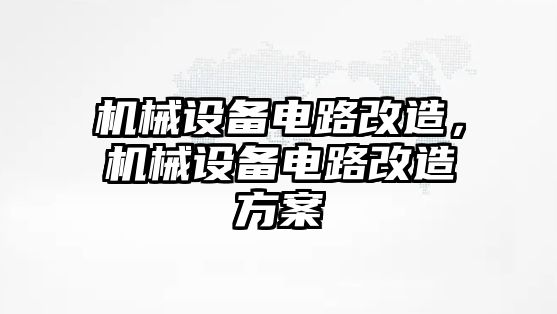 机械设备电路改造，机械设备电路改造方案